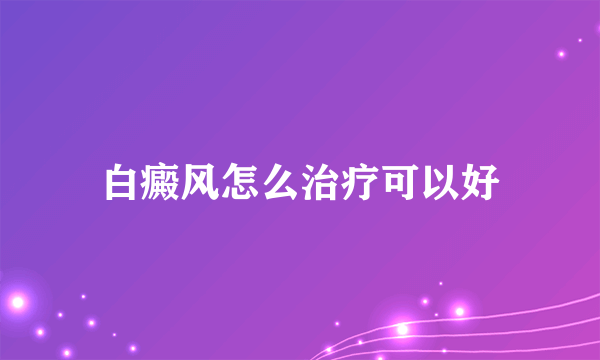 白癜风怎么治疗可以好